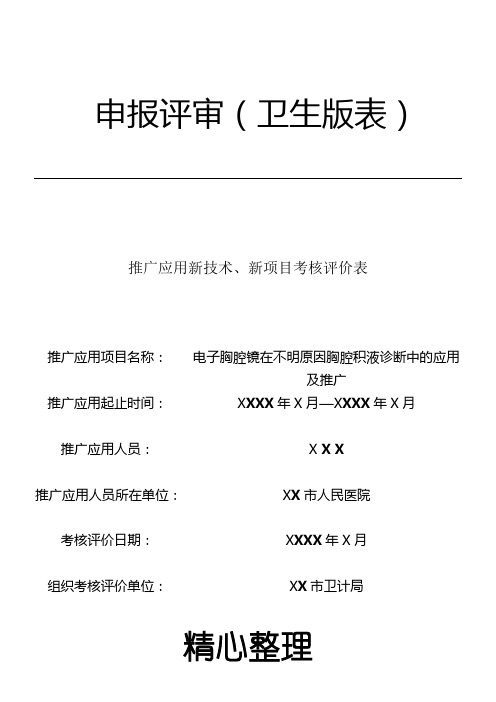 申报评审（卫生版表）

推广应用新技术、新项目考核评价表

推广应用项目名称：　电子胸腔镜在不明原因胸腔积液诊断中的应用及推广

推广应用起止时间：　XXXX 年 X 月—XXXX 年 X 月

推广应用人员：　X X X

推广应用人员所在单位：　XX 市人民医院

考核评价日期：　XXXX 年 X 月

组织考核评价单位：　XX 市卫计局

精心整理